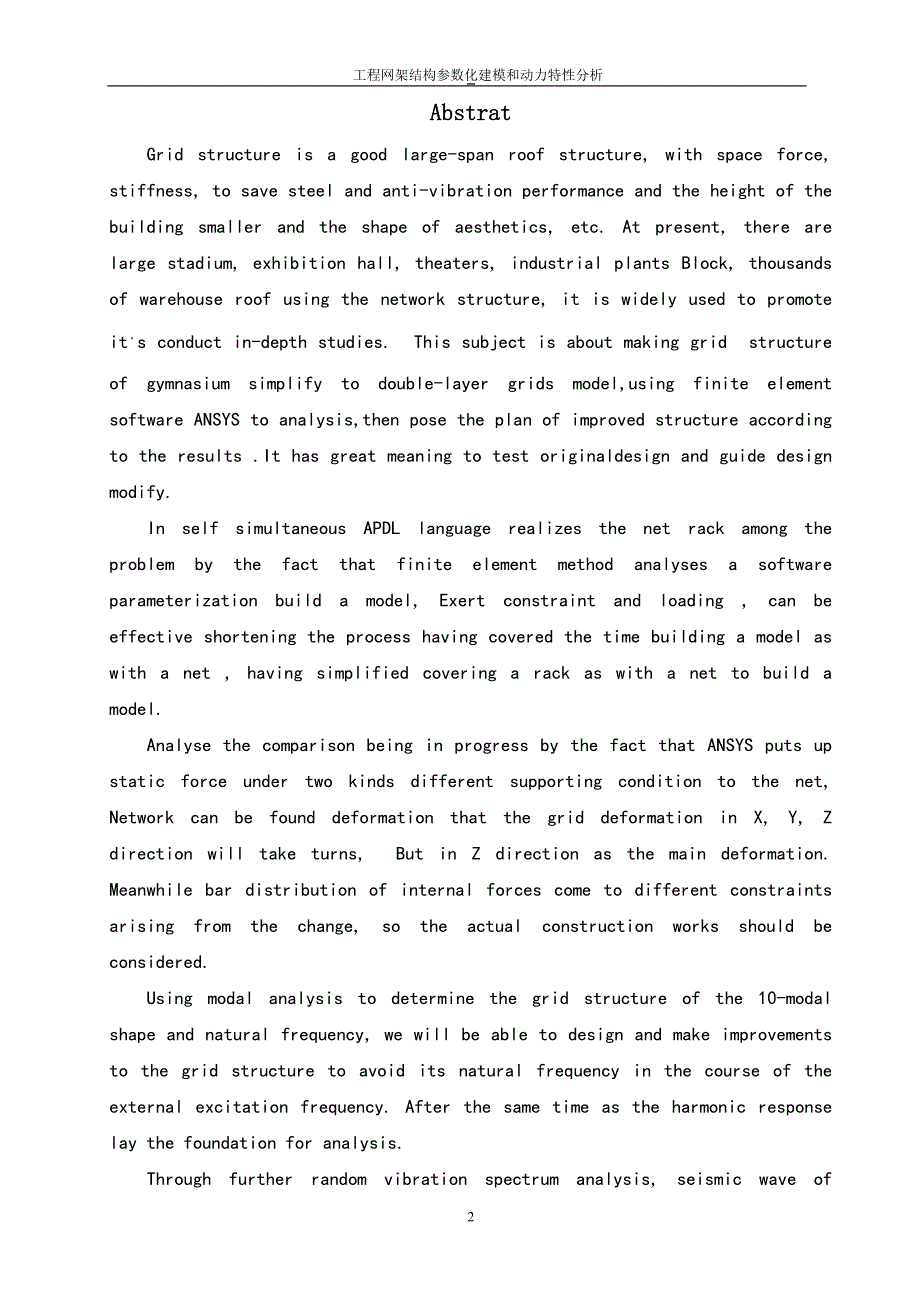 工程网架结构参数化建模和动力特性分析

Abstrat

Grid structure is a good large-span roof structure, with space force, stiffness, to save steel and anti-vibration performance and the height of the building smaller and the shape of aesthetics, etc. At present, there are large stadium, exhibition hall, theaters, industrial plants Block, thousands of warehouse roof using the network structure, it is widely used to promote it's conduct in-depth studies. This subject is about making grid structure of gymnasium simplify to double-layer grids model,using finite element software ANSYS to analysis,then pose the plan of improved structure according to the results .It has great meaning to test originaldesign and guide design modify.

In self simultaneous APDL language realizes the net rack among the problem by the fact that finite element method analyses a software parameterization build a model, Exert constraint and loading , can be effective shortening the process having covered the time building a model as with a net , having simplified covering a rack as with a net to build a model.

Analyse the comparison being in progress by the fact that ANSYS puts up static force under two kinds different supporting condition to the net, Network can be found deformation that the grid deformation in X, Y, Z direction will take turns, But in Z direction as the main deformation. Meanwhile bar distribution of internal forces come to different constraints arising from the change, so the actual construction works should be considered.

Using modal analysis to determine the grid structure of the 10-modal shape and natural frequency, we will be able to design and make improvements to the grid structure to avoid its natural frequency in the course of the external excitation frequency. After the same time as the harmonic response lay the foundation for analysis.

Through further random vibration spectrum analysis, seismic wave of

2